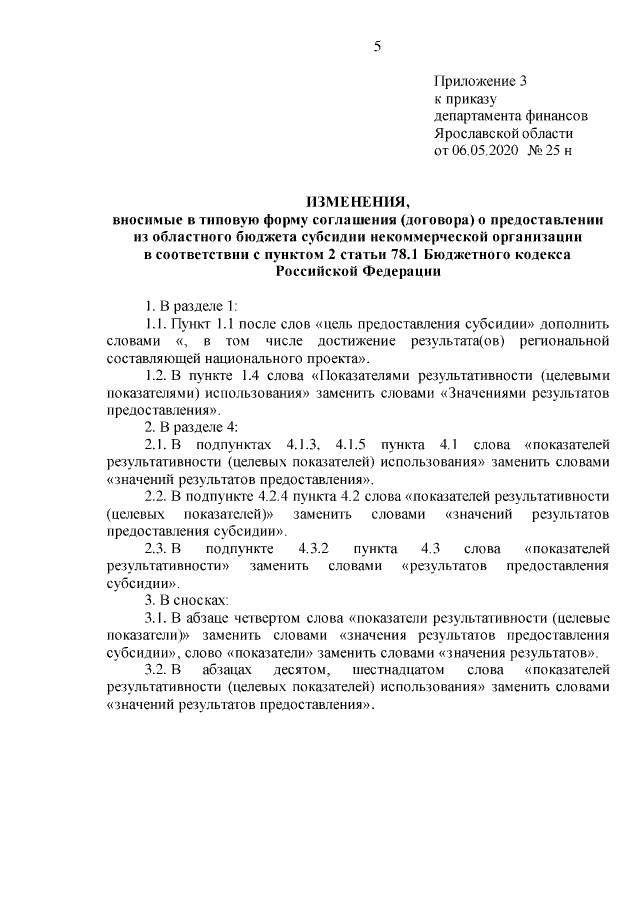 5

Приложение 3
к приказу
департамента финансов
Ярославской области
от 06.05.2020 № 25 н

ИЗМЕНЕНИЯ,
вносимые в типовую форму соглашения (договора) о предоставлении из областного бюджета субсидии некоммерческой организации в соответствии с пунктом 2 статьи 78.1 Бюджетного кодекса Российской Федерации

1. В разделе 1:

1.1. Пункт 1.1 после слов «цель предоставления субсидии» дополнить словами «, в том числе достижение результата(ов) региональной составляющей национального проекта».

1.2. В пункте 1.4 слова «Показателями результативности (целевыми показателями) использования» заменить словами «Значениями результатов предоставления».

2. В разделе 4:

2.1. В подпунктах 4.1.3, 4.1.5 пункта 4.1 слова «показателей результативности (целевых показателей) использования» заменить словами «значений результатов предоставления».

2.2. В подпункте 4.2.4 пункта 4.2 слова «показателей результативности (целевых показателей)» заменить словами «значений результатов предоставления субсидии».

2.3. В подпункте 4.3.2 пункта 4.3 слова «показателей результативности» заменить словами «результатов предоставления субсидии».

3. В сносках:

3.1. В абзаце четвертом слова «показатели результативности (целевые показатели)» заменить словами «значения результатов предоставления субсидии», слово «показатели» заменить словами «значения результатов».

3.2. В абзацах десятом, шестнадцатом слова «показателей результативности (целевых показателей) использования» заменить словами «значений результатов предоставления».